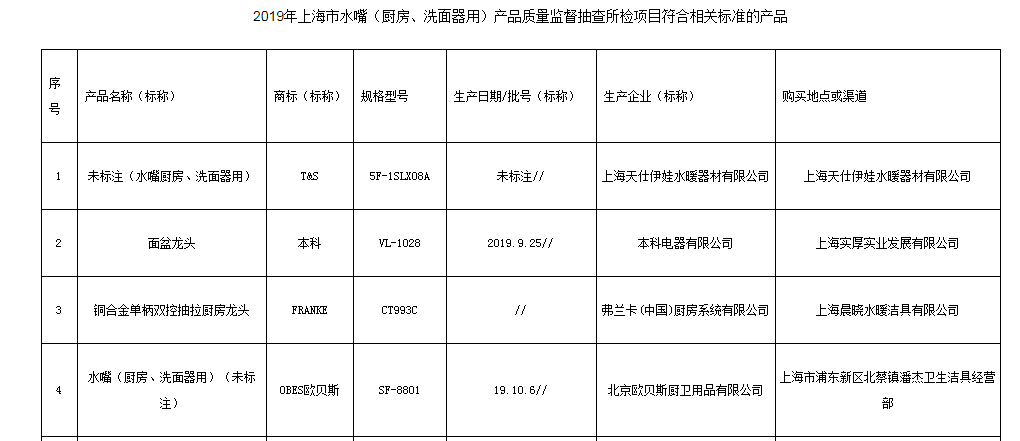 2019年上海市水嘴（厨房、洗面器用）产品质量监督抽查所检项目符合相关标准的产品

| 序号 | 产品名称（标称） | 商标（标称） | 规格型号 | 生产日期/批号（标称） | 生产企业（标称） | 购买地点或渠道 |
|---|---|---|---|---|---|---|
| 1 | 未标注（水嘴厨房、洗面器用） | T&S | 5F-1SLX08A | 未标注// | 上海天仕伊娃水暖器材有限公司 | 上海天仕伊娃水暖器材有限公司 |
| 2 | 面盆龙头 | 本科 | VL-1028 | 2019.9.25// | 本科电器有限公司 | 上海实厚实业发展有限公司 |
| 3 | 铜合金单柄双控抽拉厨房龙头 | FRANKE | CT993C | // | 弗兰卡（中国）厨房系统有限公司 | 上海晨晓水暖洁具有限公司 |
| 4 | 水嘴（厨房、洗面器用）（未标注） | OBES欧贝斯 | SF-8801 | 19.10.6// | 北京欧贝斯厨卫用品有限公司 | 上海市浦东新区北蔡镇潘杰卫生洁具经营部 |